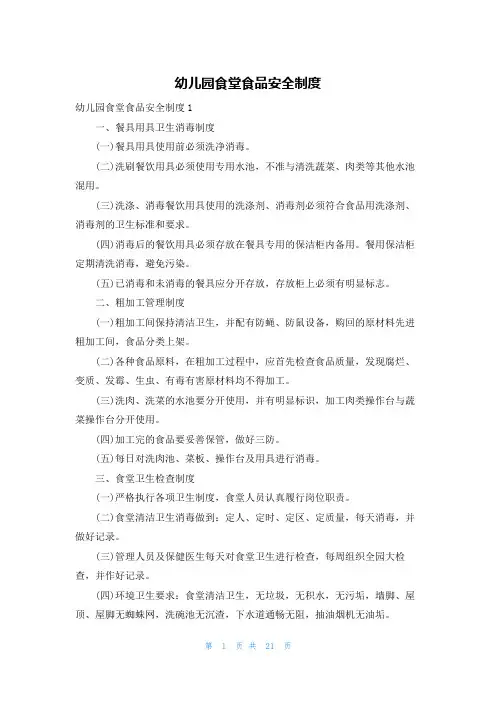 幼儿园食堂食品安全制度

幼儿园食堂食品安全制度 1

一、餐具用具卫生消毒制度

(一)餐具用具使用前必须洗净消毒。

(二)洗刷餐饮用具必须使用专用水池，不准与清洗蔬菜、肉类等其他水池混用。

(三)洗涤、消毒餐饮用具使用的洗涤剂、消毒剂必须符合食品用洗涤剂、消毒剂的卫生标准和要求。

(四)消毒后的餐饮用具必须存放在餐具专用的保洁柜内备用。餐用保洁柜定期清洗消毒，避免污染。

(五)已消毒和未消毒的餐具应分开存放，存放柜上必须有明显标志。

二、粗加工管理制度

(一)粗加工间保持清洁卫生，并配有防蝇、防鼠设备，购回的原材料先进粗加工间，食品分类上架。

(二)各种食品原料，在粗加工过程中，应首先检查食品质量，发现腐烂、变质、发霉、生虫、有毒有害原材料均不得加工。

(三)洗肉、洗菜的水池要分开使用，并有明显标识，加工肉类操作台与蔬菜操作台分开使用。

(四)加工完的食品要妥善保管，做好三防。

(五)每日对洗肉池、菜板、操作台及用具进行消毒。

三、食堂卫生检查制度

(一)严格执行各项卫生制度，食堂人员认真履行岗位职责。

(二)食堂清洁卫生消毒做到：定人、定时、定区、定质量，每天消毒，并做好记录。

(三)管理人员及保健医生每天对食堂卫生进行检查，每周组织全园大检查，并作好记录。

(四)环境卫生要求：食堂清洁卫生，无垃圾，无积水，无污垢，墙脚、屋顶、屋脚无蜘蛛网，洗碗池无沉渣，下水道通畅无阻，抽油烟机无油垢。

第 1 页 共 21 页